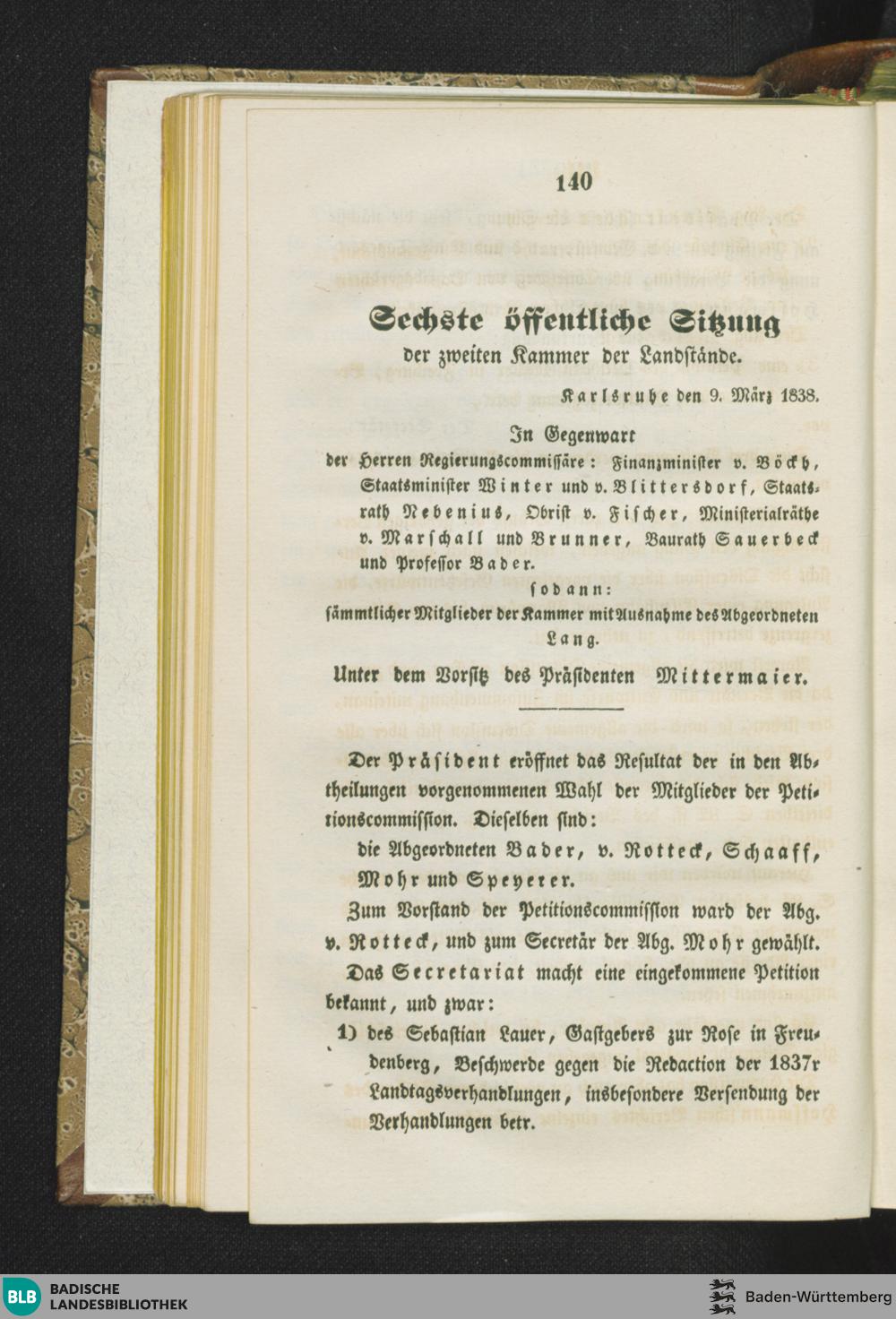 140

Sechste öffentliche Sitzung
der zweiten Kammer der Landstände.

Karlsruhe den 9. März 1838.

In Gegenwart

der Herren Regierungscommissäre: Finanzminister v. Böckh, Staatsminister Winter und v. Blittersdorf, Staatsrath Nebenius, Obrist v. Fischer, Ministerialräthe v. Marschall und Brunner, Baurath Sauerbeck und Professor Bader.

sodann:

sämmtlicher Mitglieder der Kammer mit Ausnahme des Abgeordneten Lang.

Unter dem Vorsitz des Präsidenten Mittermaier.

Der Präsident eröffnet das Resultat der in den Abtheilungen vorgenommenen Wahl der Mitglieder der Petitionscommission. Dieselben sind:

die Abgeordneten Bader, v. Rotteck, Schaaff, Mohr und Speyerer.

Zum Vorstand der Petitionscommission ward der Abg. v. Rotteck, und zum Secretär der Abg. Mohr gewählt.

Das Secretariat macht eine eingekommene Petition bekannt, und zwar:

1) des Sebastian Lauer, Gastgebers zur Rose in Freudenberg, Beschwerde gegen die Redaction der 1837r Landtagsverhandlungen, insbesondere Versendung der Verhandlungen betr.

BLB BADISCHE LANDESBIBLIOTHEK

Baden-Württemberg